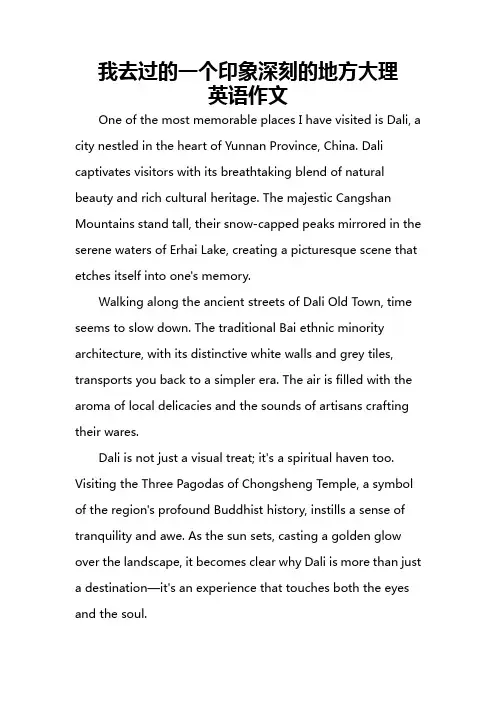 我去过的一个印象深刻的地方大理英语作文

One of the most memorable places I have visited is Dali, a city nestled in the heart of Yunnan Province, China. Dali captivates visitors with its breathtaking blend of natural beauty and rich cultural heritage. The majestic Cangshan Mountains stand tall, their snow-capped peaks mirrored in the serene waters of Erhai Lake, creating a picturesque scene that etches itself into one's memory.

Walking along the ancient streets of Dali Old Town, time seems to slow down. The traditional Bai ethnic minority architecture, with its distinctive white walls and grey tiles, transports you back to a simpler era. The air is filled with the aroma of local delicacies and the sounds of artisans crafting their wares.

Dali is not just a visual treat; it's a spiritual haven too. Visiting the Three Pagodas of Chongsheng Temple, a symbol of the region's profound Buddhist history, instills a sense of tranquility and awe. As the sun sets, casting a golden glow over the landscape, it becomes clear why Dali is more than just a destination—it's an experience that touches both the eyes and the soul.